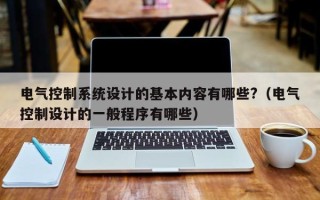 电气控制系统设计的基本内容有哪些？（电气控制设计的一般程序有哪些）